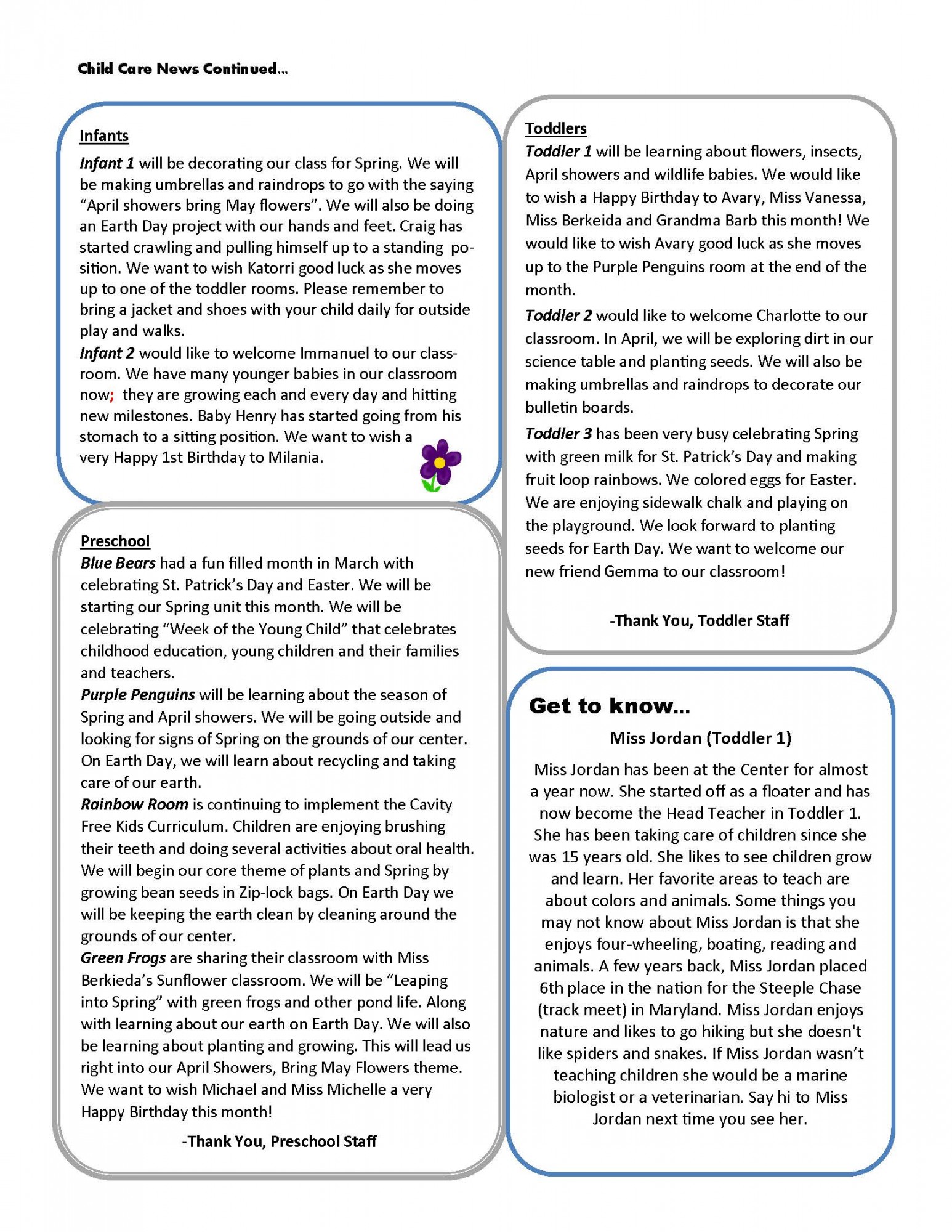 Child Care News Continued...

Infants

Infant 1 will be decorating our class for Spring. We will be making umbrellas and raindrops to go with the saying "April showers bring May flowers". We will also be doing an Earth Day project with our hands and feet. Craig has started crawling and pulling himself up to a standing position. We want to wish Katorri good luck as she moves up to one of the toddler rooms. Please remember to bring a jacket and shoes with your child daily for outside play and walks.

Infant 2 would like to welcome Immanuel to our classroom. We have many younger babies in our classroom now; they are growing each and every day and hitting new milestones. Baby Henry has started going from his stomach to a sitting position. We want to wish a very Happy 1st Birthday to Milania.

Preschool

Blue Bears had a fun filled month in March with celebrating St. Patrick's Day and Easter. We will be starting our Spring unit this month. We will be celebrating "Week of the Young Child" that celebrates childhood education, young children and their families and teachers.

Purple Penguins will be learning about the season of Spring and April showers. We will be going outside and looking for signs of Spring on the grounds of our center. On Earth Day, we will learn about recycling and taking care of our earth.

Rainbow Room is continuing to implement the Cavity Free Kids Curriculum. Children are enjoying brushing their teeth and doing several activities about oral health. We will begin our core theme of plants and Spring by growing bean seeds in Zip-lock bags. On Earth Day we will be keeping the earth clean by cleaning around the grounds of our center.

Green Frogs are sharing their classroom with Miss Berkieda's Sunflower classroom. We will be "Leaping into Spring" with green frogs and other pond life. Along with learning about our earth on Earth Day. We will also be learning about planting and growing. This will lead us right into our April Showers, Bring May Flowers theme. We want to wish Michael and Miss Michelle a very Happy Birthday this month!

-Thank You, Preschool Staff

Toddlers

Toddler 1 will be learning about flowers, insects, April showers and wildlife babies. We would like to wish a Happy Birthday to Avary, Miss Vanessa, Miss Berkeida and Grandma Barb this month! We would like to wish Avary good luck as she moves up to the Purple Penguins room at the end of the month.

Toddler 2 would like to welcome Charlotte to our classroom. In April, we will be exploring dirt in our science table and planting seeds. We will also be making umbrellas and raindrops to decorate our bulletin boards.

Toddler 3 has been very busy celebrating Spring with green milk for St. Patrick's Day and making fruit loop rainbows. We colored eggs for Easter. We are enjoying sidewalk chalk and playing on the playground. We look forward to planting seeds for Earth Day. We want to welcome our new friend Gemma to our classroom!

-Thank You, Toddler Staff

Get to know...

Miss Jordan (Toddler 1)

Miss Jordan has been at the Center for almost a year now. She started off as a floater and has now become the Head Teacher in Toddler 1. She has been taking care of children since she was 15 years old. She likes to see children grow and learn. Her favorite areas to teach are about colors and animals. Some things you may not know about Miss Jordan is that she enjoys four-wheeling, boating, reading and animals. A few years back, Miss Jordan placed 6th place in the nation for the Steeple Chase (track meet) in Maryland. Miss Jordan enjoys nature and likes to go hiking but she doesn't like spiders and snakes. If Miss Jordan wasn't teaching children she would be a marine biologist or a veterinarian. Say hi to Miss Jordan next time you see her.